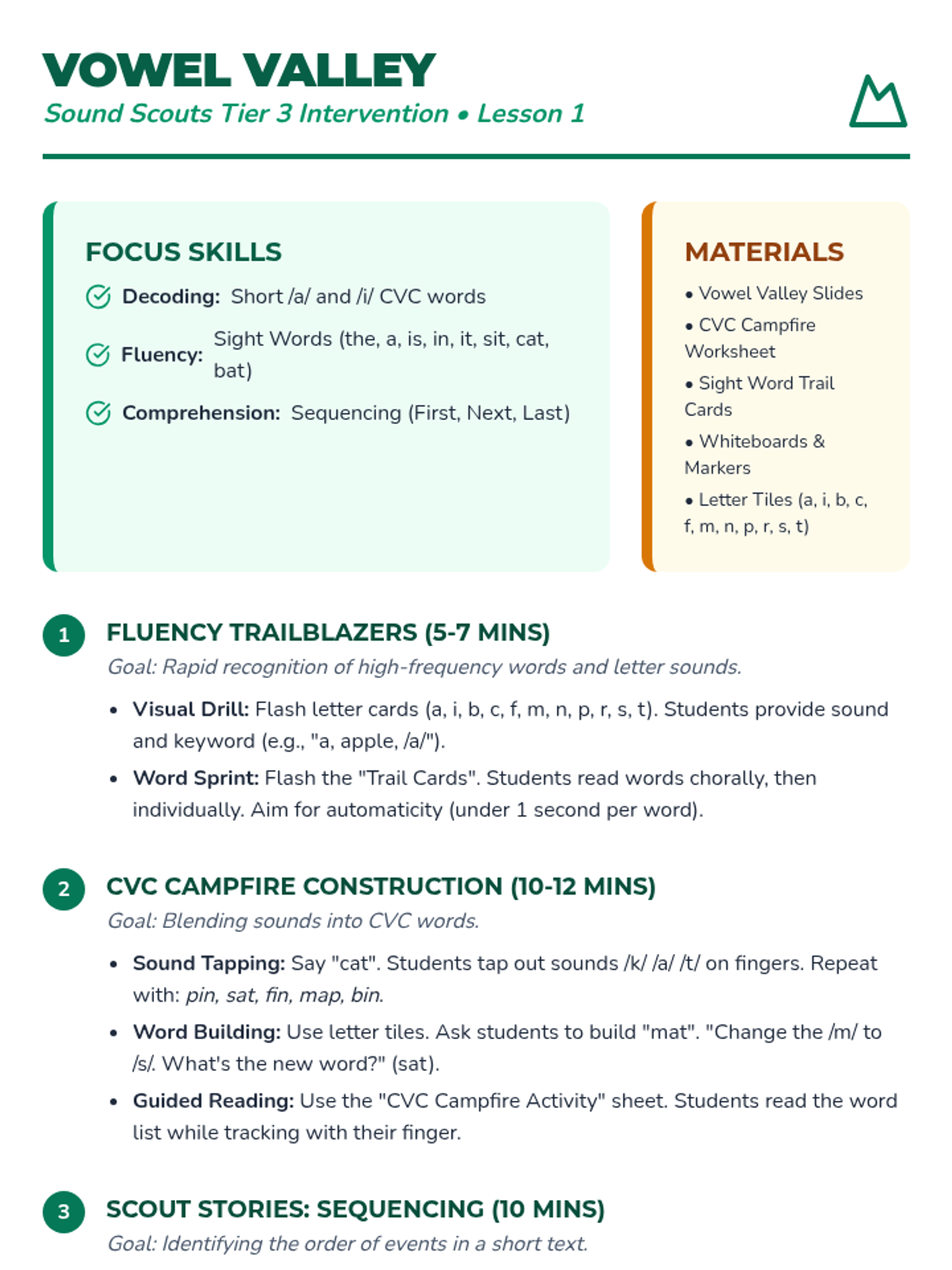 VOWEL VALLEY
Sound Scouts Tier 3 Intervention • Lesson 1

FOCUS SKILLS

Decoding: Short /a/ and /i/ CVC words

Fluency: Sight Words (the, a, is, in, it, sit, cat, bat)

Comprehension: Sequencing (First, Next, Last)

MATERIALS

• Vowel Valley Slides
• CVC Campfire Worksheet
• Sight Word Trail Cards
• Whiteboards & Markers
• Letter Tiles (a, i, b, c, f, m, n, p, r, s, t)

1 FLUENCY TRAILBLAZERS (5-7 MINS)
Goal: Rapid recognition of high-frequency words and letter sounds.

• Visual Drill: Flash letter cards (a, i, b, c, f, m, n, p, r, s, t). Students provide sound and keyword (e.g., "a, apple, /a/").
• Word Sprint: Flash the "Trail Cards". Students read words chorally, then individually. Aim for automaticity (under 1 second per word).

2 CVC CAMPFIRE CONSTRUCTION (10-12 MINS)
Goal: Blending sounds into CVC words.

• Sound Tapping: Say "cat". Students tap out sounds /k/ /a/ /t/ on fingers. Repeat with: pin, sat, fin, map, bin.
• Word Building: Use letter tiles. Ask students to build "mat". "Change the /m/ to /s/. What's the new word?" (sat).
• Guided Reading: Use the "CVC Campfire Activity" sheet. Students read the word list while tracking with their finger.

3 SCOUT STORIES: SEQUENCING (10 MINS)
Goal: Identifying the order of events in a short text.